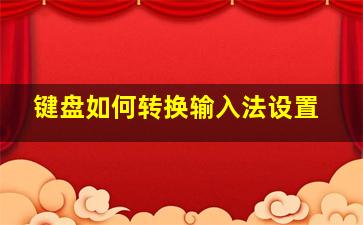 键盘如何转换输入法设置